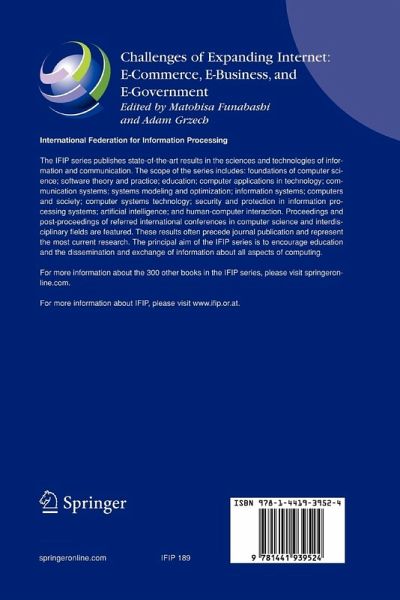 Challenges of Expanding Internet: E-Commerce, E-Business, and E-Government
Edited by Matohisa Funabashi and Adam Grzech

International Federation for Information Processing

The IFIP series publishes state-of-the-art results in the sciences and technologies of information and communication. The scope of the series includes: foundations of computer science; software theory and practice; education; computer applications in technology; communication systems; systems modeling and optimization; information systems; computers and society; computer systems technology; security and protection in information processing systems; artificial intelligence; and human-computer interaction. Proceedings and post-proceedings of referred international conferences in computer science and interdisciplinary fields are featured. These results often precede journal publication and represent the most current research. The principal aim of the IFIP series is to encourage education and the dissemination and exchange of information about all aspects of computing.

For more information about the 300 other books in the IFIP series, please visit springeronline.com.

For more information about IFIP, please visit www.ifip.or.at.

Springer

ISBN 978-1-4419-3952-4

9 781441 939524

springeronline.com

IFIP 189